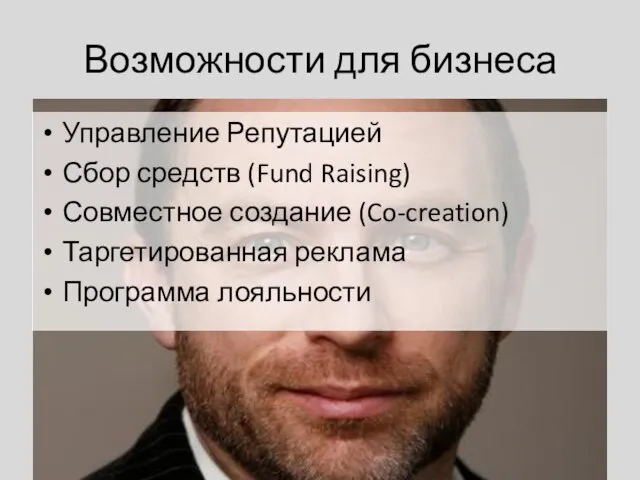 Возможности для бизнеса

• Управление Репутацией
• Сбор средств (Fund Raising)
• Совместное создание (Co-creation)
• Таргетированная реклама
• Программа лояльности